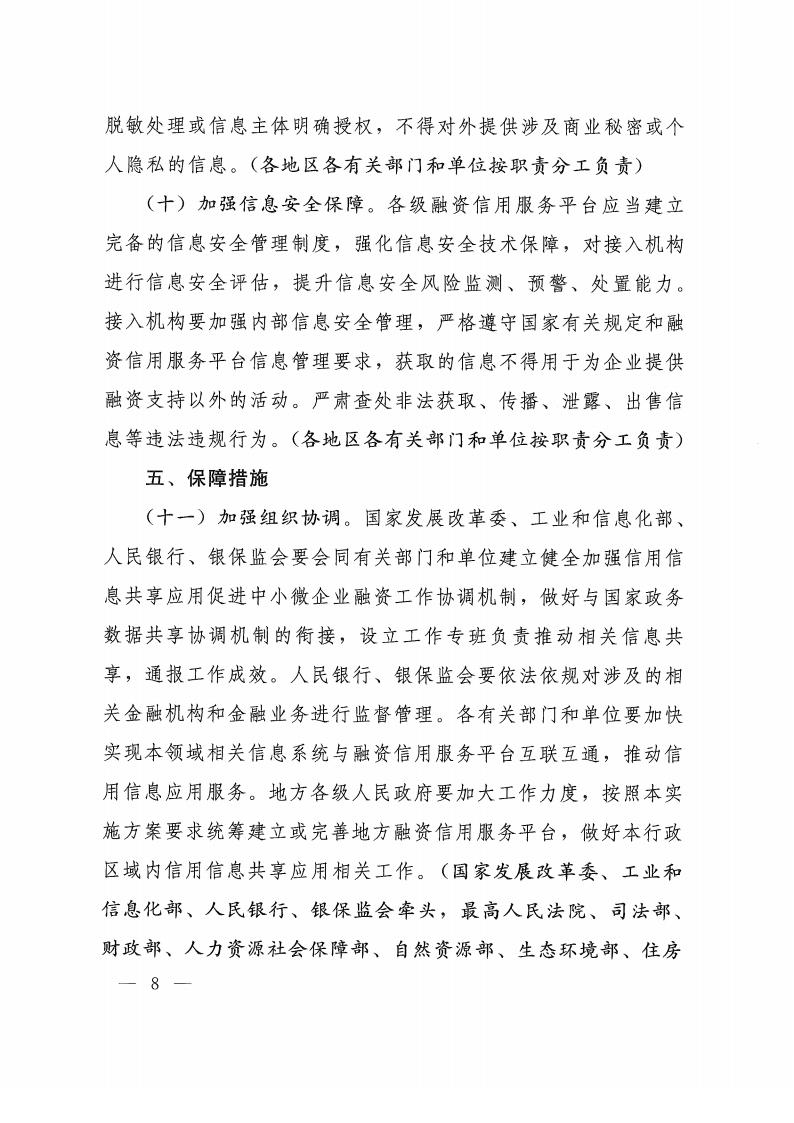 脱敏处理或信息主体明确授权，不得对外提供涉及商业秘密或个人隐私的信息。（各地区各有关部门和单位按职责分工负责）

（十）加强信息安全保障。各级融资信用服务平台应当建立完备的信息安全管理制度，强化信息安全技术保障，对接入机构进行信息安全评估，提升信息安全风险监测、预警、处置能力。接入机构要加强内部信息安全管理，严格遵守国家有关规定和融资信用服务平台信息管理要求，获取的信息不得用于为企业提供融资支持以外的活动。严肃查处非法获取、传播、泄露、出售信息等违法违规行为。（各地区各有关部门和单位按职责分工负责）

五、保障措施

（十一）加强组织协调。国家发展改革委、工业和信息化部、人民银行、银保监会要会同有关部门和单位建立健全加强信用信息共享应用促进中小微企业融资工作协调机制，做好与国家政务数据共享协调机制的衔接，设立工作专班负责推动相关信息共享，通报工作成效。人民银行、银保监会要依法依规对涉及的相关金融机构和金融业务进行监督管理。各有关部门和单位要加快实现本领域相关信息系统与融资信用服务平台互联互通，推动信用信息应用服务。地方各级人民政府要加大工作力度，按照本实施方案要求统筹建立或完善地方融资信用服务平台，做好本行政区域内信用信息共享应用相关工作。（国家发展改革委、工业和信息化部、人民银行、银保监会牵头，最高人民法院、司法部、财政部、人力资源社会保障部、自然资源部、生态环境部、住房

— 8 —